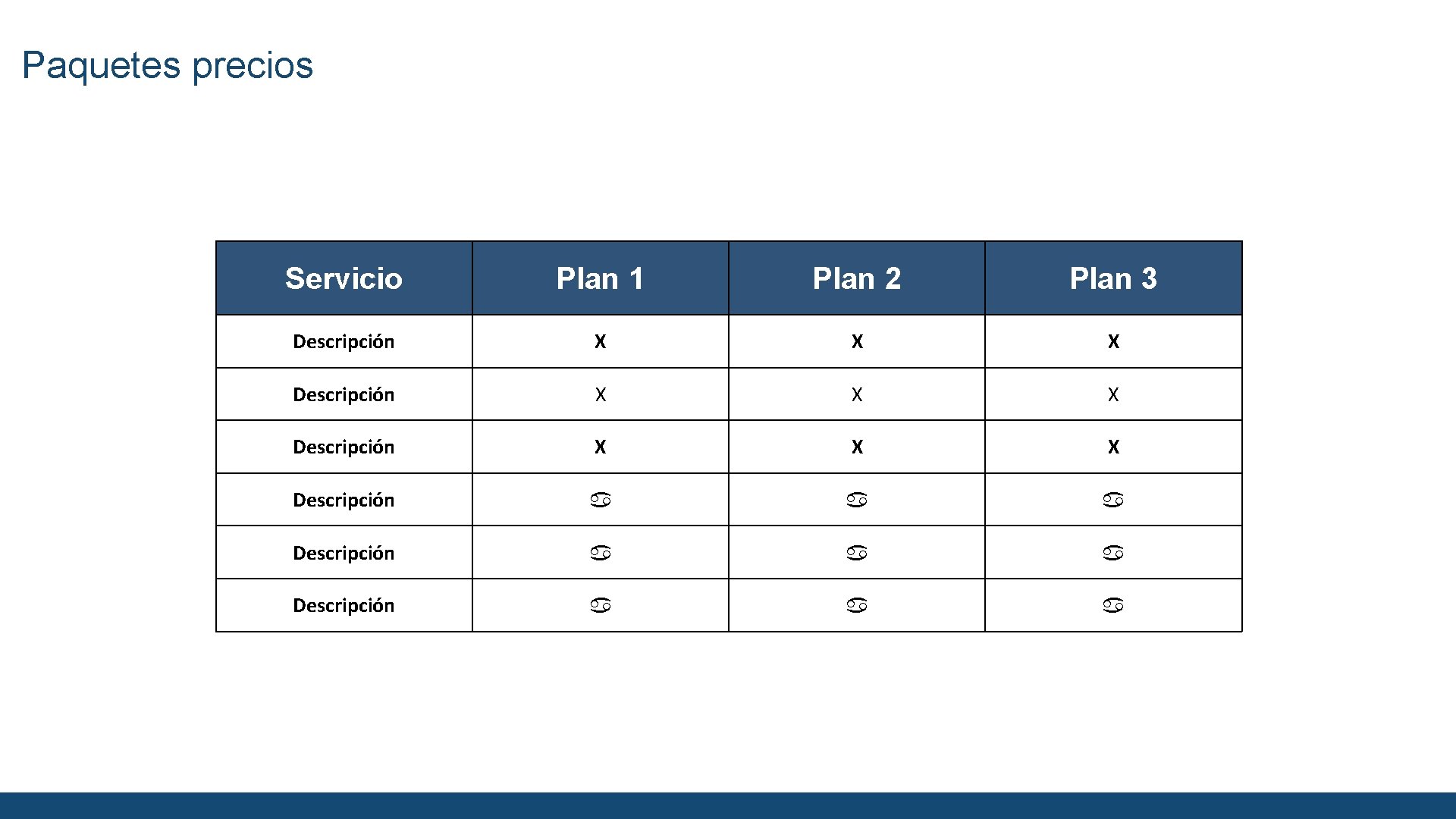 Paquetes precios

| Servicio | Plan 1 | Plan 2 | Plan 3 |
|---|---|---|---|
| Descripción | X | X | X |
| Descripción | X | X | X |
| Descripción | X | X | X |
| Descripción | ♋ | ♋ | ♋ |
| Descripción | ♋ | ♋ | ♋ |
| Descripción | ♋ | ♋ | ♋ |